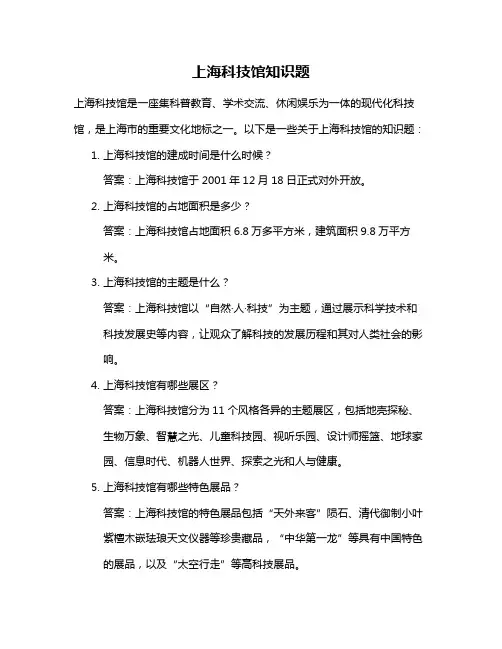 上海科技馆知识题

上海科技馆是一座集科普教育、学术交流、休闲娱乐为一体的现代化科技馆，是上海市的重要文化地标之一。以下是一些关于上海科技馆的知识题：

1. 上海科技馆的建成时间是什么时候？

答案：上海科技馆于 2001 年 12 月 18 日正式对外开放。

2. 上海科技馆的占地面积是多少？

答案：上海科技馆占地面积 6.8 万多平方米，建筑面积 9.8 万平方米。

3. 上海科技馆的主题是什么？

答案：上海科技馆以“自然·人·科技”为主题，通过展示科学技术和科技发展史等内容，让观众了解科技的发展历程和其对人类社会的影响。

4. 上海科技馆有哪些展区？

答案：上海科技馆分为 11 个风格各异的主题展区，包括地壳探秘、生物万象、智慧之光、儿童科技园、视听乐园、设计师摇篮、地球家园、信息时代、机器人世界、探索之光和人与健康。

5. 上海科技馆有哪些特色展品？

答案：上海科技馆的特色展品包括“天外来客”陨石、清代御制小叶紫檀木嵌珐琅天文仪器等珍贵藏品，“中华第一龙”等具有中国特色的展品，以及“太空行走”等高科技展品。